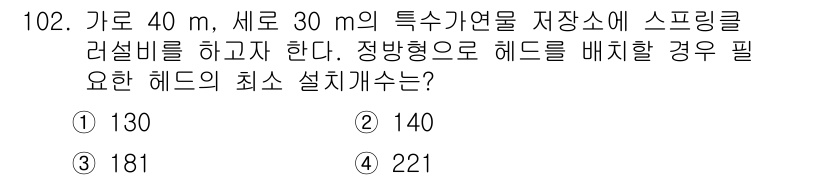 102. 가로 40 m, 세로 30 m의 특수가연물 저장소에 스프링클러설비를 하고자 한다. 정방형으로 헤드를 배치할 경우 필요한 헤드의 최소 설치개수는?

① 130
② 140
③ 181
④ 221